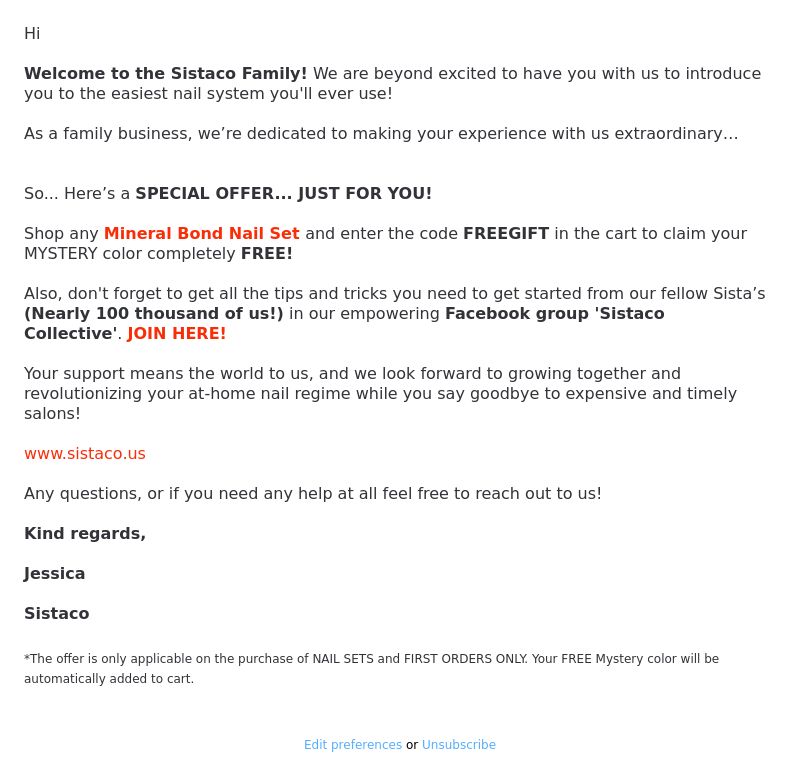 Hi

Welcome to the Sistaco Family! We are beyond excited to have you with us to introduce you to the easiest nail system you'll ever use!

As a family business, we’re dedicated to making your experience with us extraordinary…

So... Here’s a SPECIAL OFFER... JUST FOR YOU!

Shop any Mineral Bond Nail Set and enter the code FREEGIFT in the cart to claim your MYSTERY color completely FREE!

Also, don't forget to get all the tips and tricks you need to get started from our fellow Sista’s (Nearly 100 thousand of us!) in our empowering Facebook group 'Sistaco Collective'. JOIN HERE!

Your support means the world to us, and we look forward to growing together and revolutionizing your at-home nail regime while you say goodbye to expensive and timely salons!

www.sistaco.us

Any questions, or if you need any help at all feel free to reach out to us!

Kind regards,

Jessica

Sistaco

*The offer is only applicable on the purchase of NAIL SETS and FIRST ORDERS ONLY. Your FREE Mystery color will be automatically added to cart.

Edit preferences or Unsubscribe